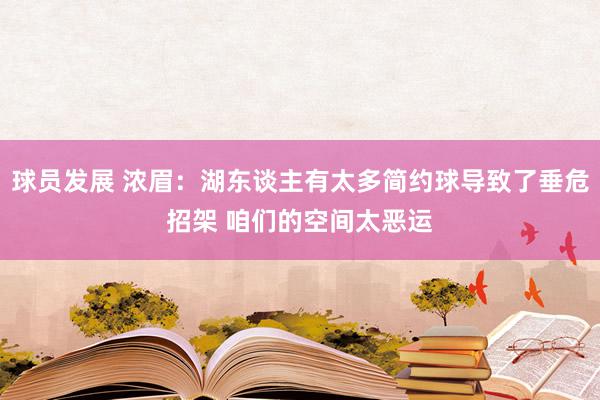 球员发展 浓眉：湖东谈主有太多简约球导致了垂危招架 咱们的空间太恶运